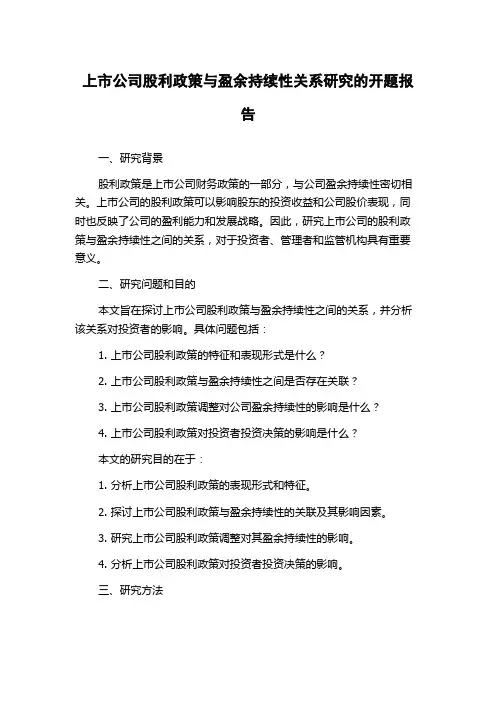 上市公司股利政策与盈余持续性关系研究的开题报告

一、研究背景

股利政策是上市公司财务政策的一部分，与公司盈余持续性密切相关。上市公司的股利政策可以影响股东的投资收益和公司股价表现，同时也反映了公司的盈利能力和发展战略。因此，研究上市公司的股利政策与盈余持续性之间的关系，对于投资者、管理者和监管机构具有重要意义。

二、研究问题和目的

本文旨在探讨上市公司股利政策与盈余持续性之间的关系，并分析该关系对投资者的影响。具体问题包括：

1. 上市公司股利政策的特征和表现形式是什么？

2. 上市公司股利政策与盈余持续性之间是否存在关联？

3. 上市公司股利政策调整对公司盈余持续性的影响是什么？

4. 上市公司股利政策对投资者投资决策的影响是什么？

本文的研究目的在于：

1. 分析上市公司股利政策的表现形式和特征。

2. 探讨上市公司股利政策与盈余持续性的关联及其影响因素。

3. 研究上市公司股利政策调整对其盈余持续性的影响。

4. 分析上市公司股利政策对投资者投资决策的影响。

三、研究方法